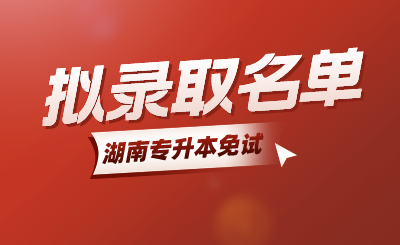 拟录取名单

湖南专升本免试